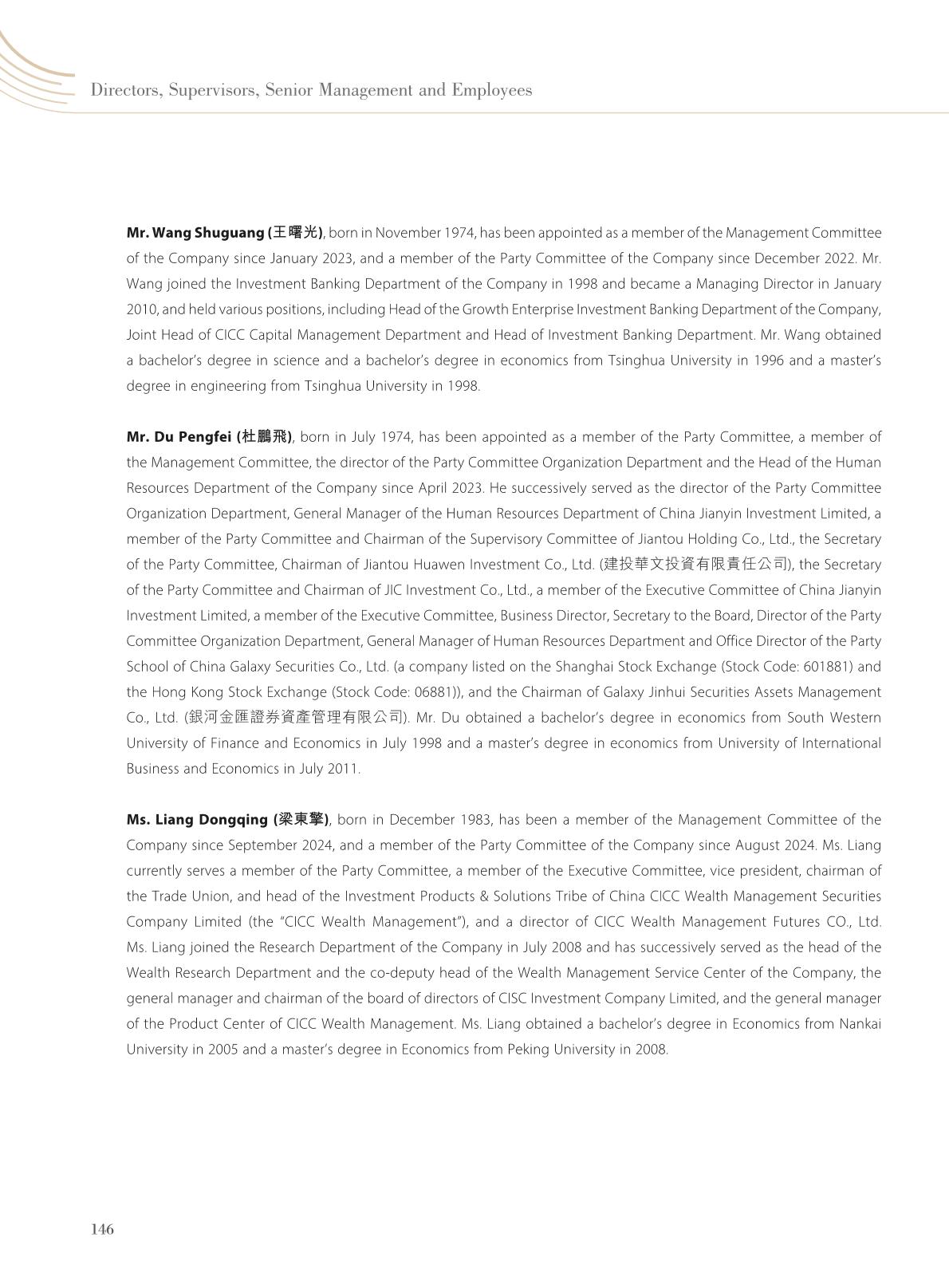 Directors, Supervisors, Senior Management and Employees

Mr. Wang Shuguang (王曙光), born in November 1974, has been appointed as a member of the Management Committee of the Company since January 2023, and a member of the Party Committee of the Company since December 2022. Mr. Wang joined the Investment Banking Department of the Company in 1998 and became a Managing Director in January 2010, and held various positions, including Head of the Growth Enterprise Investment Banking Department of the Company, Joint Head of CICC Capital Management Department and Head of Investment Banking Department. Mr. Wang obtained a bachelor's degree in science and a bachelor's degree in economics from Tsinghua University in 1996 and a master's degree in engineering from Tsinghua University in 1998.

Mr. Du Pengfei (杜鵬飛), born in July 1974, has been appointed as a member of the Party Committee, a member of the Management Committee, the director of the Party Committee Organization Department and the Head of the Human Resources Department of the Company since April 2023. He successively served as the director of the Party Committee Organization Department, General Manager of the Human Resources Department of China Jianyin Investment Limited, a member of the Party Committee and Chairman of the Supervisory Committee of Jiantou Holding Co., Ltd., the Secretary of the Party Committee, Chairman of Jiantou Huawen Investment Co., Ltd. (建投華文投資有限責任公司), the Secretary of the Party Committee and Chairman of JIC Investment Co., Ltd., a member of the Executive Committee of China Jianyin Investment Limited, a member of the Executive Committee, Business Director, Secretary to the Board, Director of the Party Committee Organization Department, General Manager of Human Resources Department and Office Director of the Party School of China Galaxy Securities Co., Ltd. (a company listed on the Shanghai Stock Exchange (Stock Code: 601881) and the Hong Kong Stock Exchange (Stock Code: 06881)), and the Chairman of Galaxy Jinhui Securities Assets Management Co., Ltd. (銀河金匯證券資產管理有限公司). Mr. Du obtained a bachelor's degree in economics from South Western University of Finance and Economics in July 1998 and a master's degree in economics from University of International Business and Economics in July 2011.

Ms. Liang Dongqing (梁東擎), born in December 1983, has been a member of the Management Committee of the Company since September 2024, and a member of the Party Committee of the Company since August 2024. Ms. Liang currently serves a member of the Party Committee, a member of the Executive Committee, vice president, chairman of the Trade Union, and head of the Investment Products & Solutions Tribe of China CICC Wealth Management Securities Company Limited (the "CICC Wealth Management"), and a director of CICC Wealth Management Futures CO., Ltd. Ms. Liang joined the Research Department of the Company in July 2008 and has successively served as the head of the Wealth Research Department and the co-deputy head of the Wealth Management Service Center of the Company, the general manager and chairman of the board of directors of CISC Investment Company Limited, and the general manager of the Product Center of CICC Wealth Management. Ms. Liang obtained a bachelor's degree in Economics from Nankai University in 2005 and a master's degree in Economics from Peking University in 2008.

146